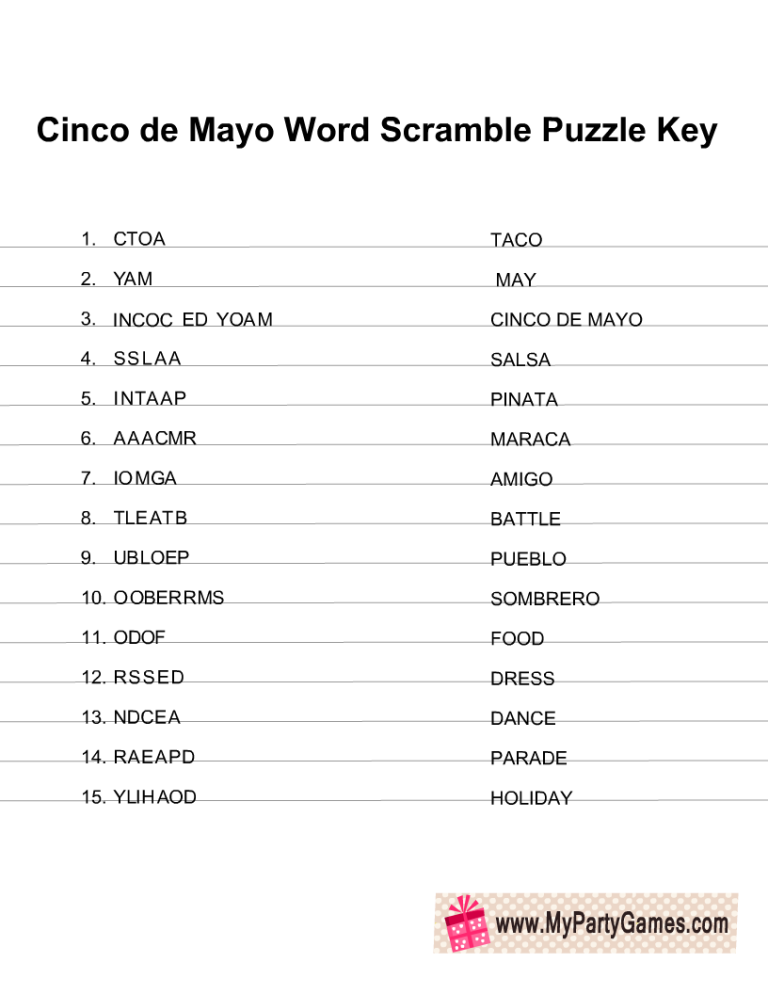 Cinco de Mayo Word Scramble Puzzle Key

1. CTOA TACO

2. YAM MAY

3. INCOC ED YOAM CINCO DE MAYO

4. SSLAA SALSA

5. INTAAP PINATA

6. AAACMR MARACA

7. IOMGA AMIGO

8. TLEATB BATTLE

9. UBLOEP PUEBLO

10. OOBERRMS SOMBRERO

11. ODOF FOOD

12. RSSED DRESS

13. NDCEA DANCE

14. RAEAPD PARADE

15. YLIHAOD HOLIDAY

www.MyPartyGames.com